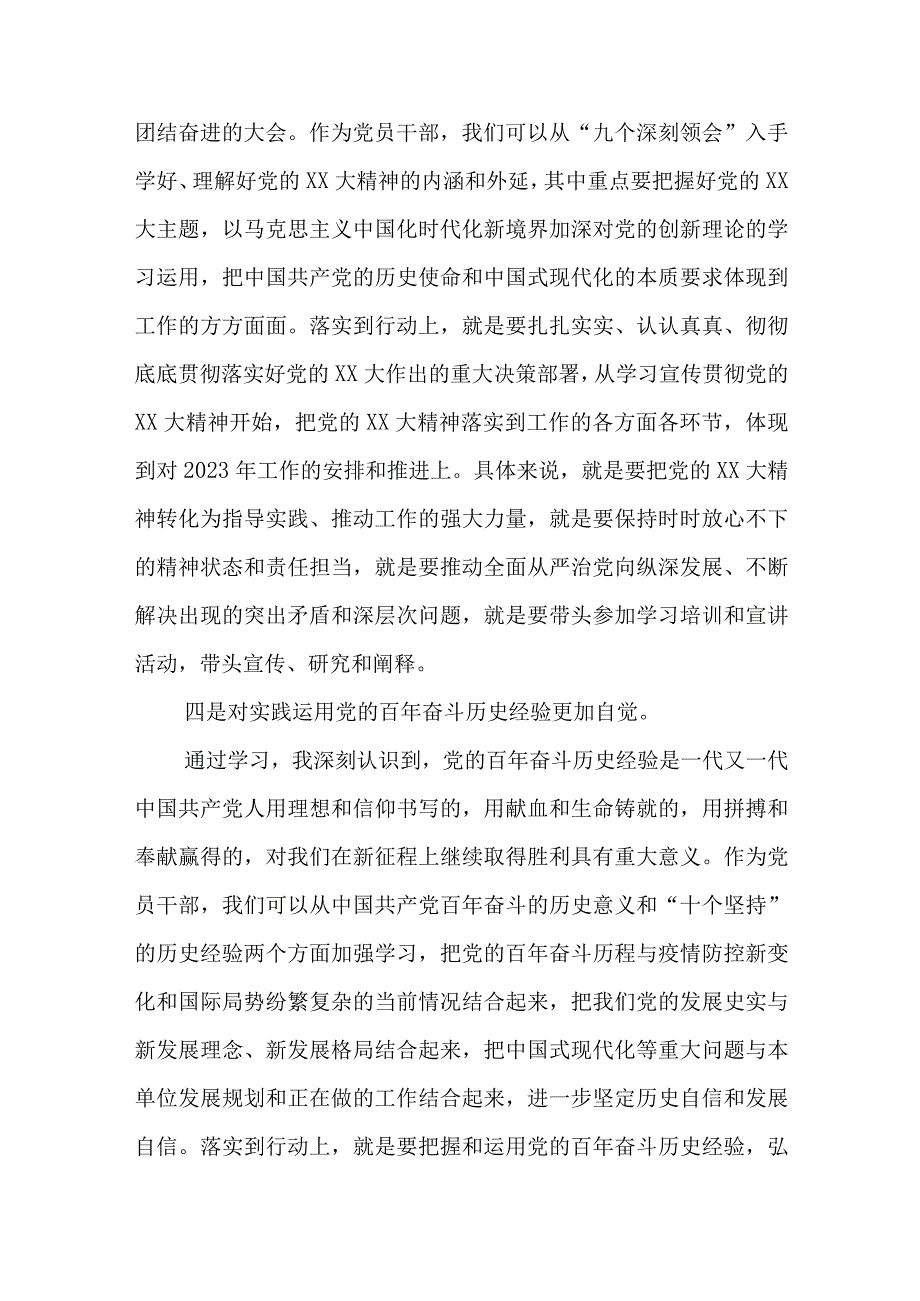 团结奋进的大会。作为党员干部，我们可以从“九个深刻领会”入手学好、理解好党的XX大精神的内涵和外延，其中重点要把握好党的XX大主题，以马克思主义中国化时代化新境界加深对党的创新理论的学习运用，把中国共产党的历史使命和中国式现代化的本质要求体现到工作的方方面面。落实到行动上，就是要扎扎实实、认认真真、彻彻底底贯彻落实好党的XX大作出的重大决策部署，从学习宣传贯彻党的XX大精神开始，把党的XX大精神落实到工作的各方面各环节，体现到对2023年工作的安排和推进上。具体来说，就是要把党的XX大精神转化为指导实践、推动工作的强大力量，就是要保持时时放心不下的精神状态和责任担当，就是要推动全面从严治党向纵深发展、不断解决出现的突出矛盾和深层次问题，就是要带头参加学习培训和宣讲活动，带头宣传、研究和阐释。

四是对实践运用党的百年奋斗历史经验更加自觉。

通过学习，我深刻认识到，党的百年奋斗历史经验是一代又一代中国共产党人用理想和信仰书写的，用献血和生命铸就的，用拼搏和奉献赢得的，对我们在新征程上继续取得胜利具有重大意义。作为党员干部，我们可以从中国共产党百年奋斗的历史意义和“十个坚持”的历史经验两个方面加强学习，把党的百年奋斗历程与疫情防控新变化和国际局势纷繁复杂的当前情况结合起来，把我们党的发展史实与新发展理念、新发展格局结合起来，把中国式现代化等重大问题与本单位发展规划和正在做的工作结合起来，进一步坚定历史自信和发展自信。落实到行动上，就是要把握和运用党的百年奋斗历史经验，弘